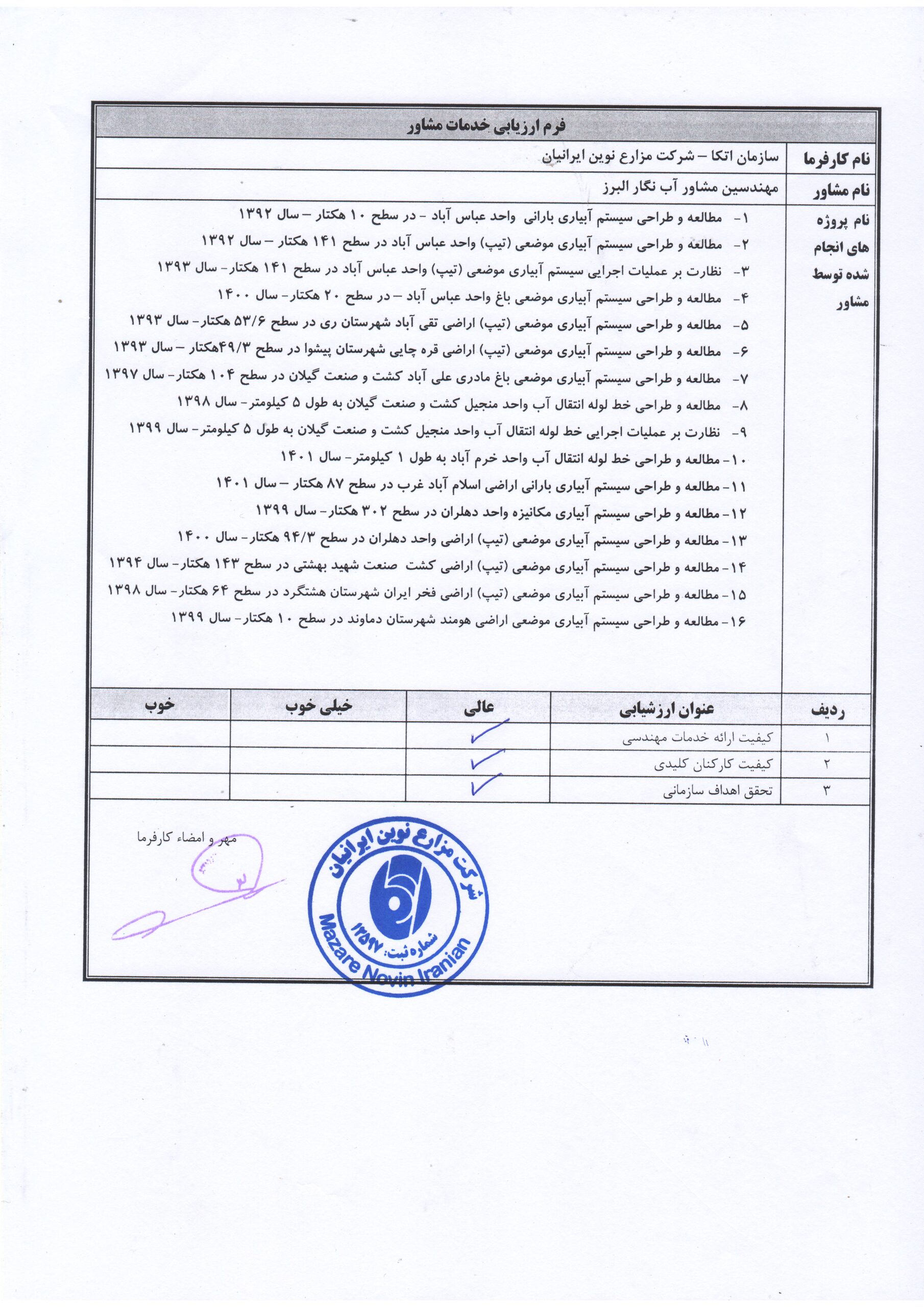 فرم ارزیابی خدمات مشاور

نام کارفرما
سازمان اتکا – شرکت مزارع نوین ایرانیان

نام مشاور
مهندسین مشاور آب نگار البرز

نام پروژه های انجام شده توسط مشاور

۱- مطالعه و طراحی سیستم آبیاری بارانی واحد عباس آباد - در سطح ۱۰ هکتار – سال ۱۳۹۲
۲- مطالعه و طراحی سیستم آبیاری موضعی (تیپ) واحد عباس آباد در سطح ۱۴۱ هکتار – سال ۱۳۹۲
۳- نظارت بر عملیات اجرایی سیستم آبیاری موضعی (تیپ) واحد عباس آباد در سطح ۱۴۱ هکتار- سال ۱۳۹۳
۴- مطالعه و طراحی سیستم آبیاری موضعی باغ واحد عباس آباد – در سطح ۲۰ هکتار- سال ۱۴۰۰
۵- مطالعه و طراحی سیستم آبیاری موضعی (تیپ) اراضی تقی آباد شهرستان ری در سطح ۵۳/۶ هکتار- سال ۱۳۹۳
۶- مطالعه و طراحی سیستم آبیاری موضعی (تیپ) اراضی قره چایی شهرستان پیشوا در سطح ۴۹/۳هکتار – سال ۱۳۹۳
۷- مطالعه و طراحی سیستم آبیاری موضعی باغ مادری علی آباد کشت و صنعت گیلان در سطح ۱۰۴ هکتار- سال ۱۳۹۷
۸- مطالعه و طراحی خط لوله انتقال آب واحد منجیل کشت و صنعت گیلان به طول ۵ کیلومتر- سال ۱۳۹۸
۹- نظارت بر عملیات اجرایی خط لوله انتقال آب واحد منجیل کشت و صنعت گیلان به طول ۵ کیلومتر- سال ۱۳۹۹
۱۰- مطالعه و طراحی خط لوله انتقال آب واحد خرم آباد به طول ۱ کیلومتر- سال ۱۴۰۱
۱۱- مطالعه و طراحی سیستم آبیاری بارانی اراضی اسلام آباد غرب در سطح ۸۷ هکتار – سال ۱۴۰۱
۱۲- مطالعه و طراحی سیستم آبیاری مکانیزه واحد دهلران در سطح ۳۰۲ هکتار- سال ۱۳۹۹
۱۳- مطالعه و طراحی سیستم آبیاری موضعی (تیپ) اراضی واحد دهلران در سطح ۹۴/۳ هکتار- سال ۱۴۰۰
۱۴- مطالعه و طراحی سیستم آبیاری موضعی (تیپ) اراضی کشت صنعت شهید بهشتی در سطح ۱۴۳ هکتار- سال ۱۳۹۴
۱۵- مطالعه و طراحی سیستم آبیاری موضعی (تیپ) اراضی فخر ایران شهرستان هشتگرد در سطح ۶۴ هکتار- سال ۱۳۹۸
۱۶- مطالعه و طراحی سیستم آبیاری موضعی اراضی هومند شهرستان دماوند در سطح ۱۰ هکتار- سال ۱۳۹۹

| ردیف | عنوان ارزشیابی | عالی | خیلی خوب | خوب |
|---|---|---|---|---|
| ۱ | کیفیت ارائه خدمات مهندسی | ✓ | | |
| ۲ | کیفیت کارکنان کلیدی | ✓ | | |
| ۳ | تحقق اهداف سازمانی | ✓ | | |

مهر و امضاء کارفرما

شرکت مزارع نوین ایرانیان
شماره ثبت: ۱۲۵۹۷
Mazare Novin Iranian